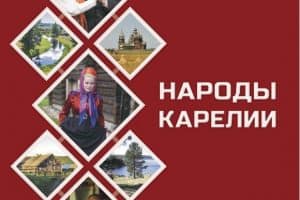 НАРОДЫ
КАРЕЛИИ